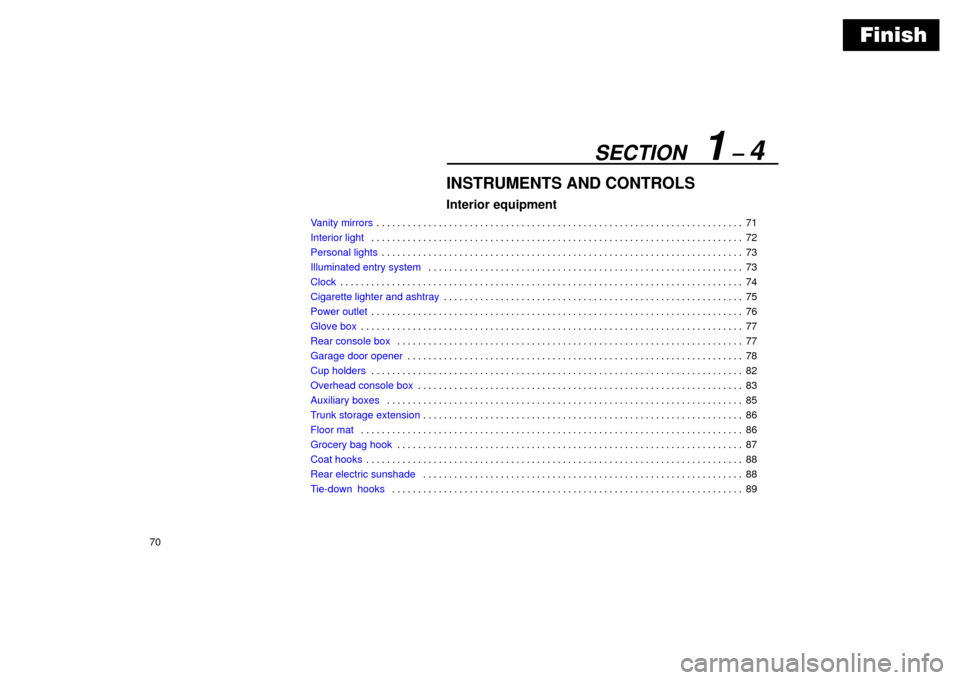 Finish

SECTION 1 – 4

INSTRUMENTS AND CONTROLS

Interior equipment

Vanity mirrors 71
Interior light 72
Personal lights 73
Illuminated entry system 73
Clock 74
Cigarette lighter and ashtray 75
Power outlet 76
Glove box 77
Rear console box 77
Garage door opener 78
Cup holders 82
Overhead console box 83
Auxiliary boxes 85
Trunk storage extension 86
Floor mat 86
Grocery bag hook 87
Coat hooks 88
Rear electric sunshade 88
Tie-down hooks 89

70

carmanualsonline.info